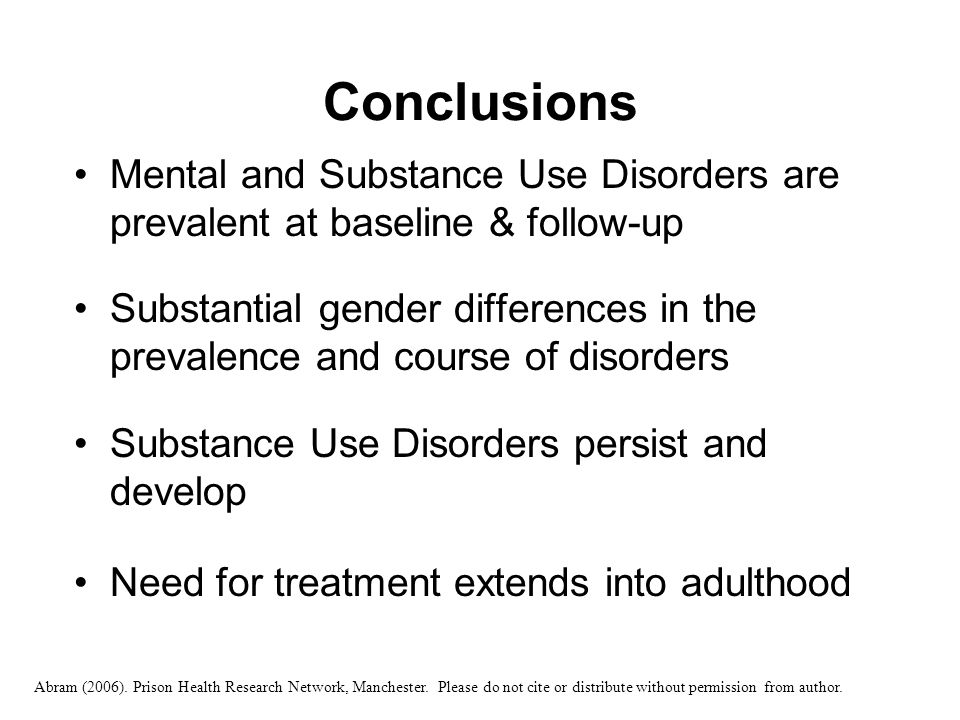 Conclusions

• Mental and Substance Use Disorders are prevalent at baseline & follow-up

• Substantial gender differences in the prevalence and course of disorders

• Substance Use Disorders persist and develop

• Need for treatment extends into adulthood

Abram (2006). Prison Health Research Network, Manchester. Please do not cite or distribute without permission from author.